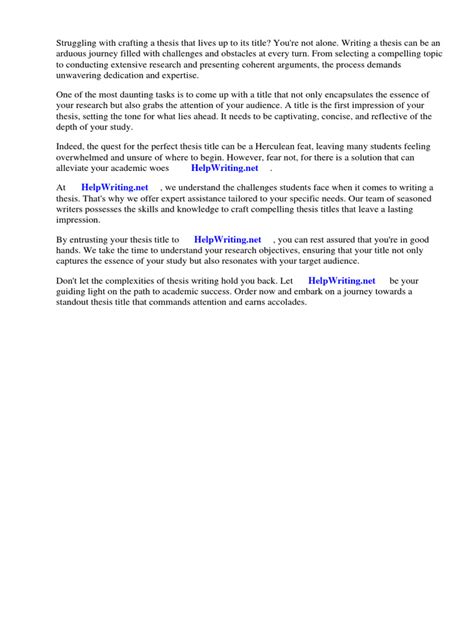 Struggling with crafting a thesis that lives up to its title? You're not alone. Writing a thesis can be an arduous journey filled with challenges and obstacles at every turn. From selecting a compelling topic to conducting extensive research and presenting coherent arguments, the process demands unwavering dedication and expertise.

One of the most daunting tasks is to come up with a title that not only encapsulates the essence of your research but also grabs the attention of your audience. A title is the first impression of your thesis, setting the tone for what lies ahead. It needs to be captivating, concise, and reflective of the depth of your study.

Indeed, the quest for the perfect thesis title can be a Herculean feat, leaving many students feeling overwhelmed and unsure of where to begin. However, fear not, for there is a solution that can alleviate your academic woes HelpWriting.net .

At HelpWriting.net , we understand the challenges students face when it comes to writing a thesis. That's why we offer expert assistance tailored to your specific needs. Our team of seasoned writers possesses the skills and knowledge to craft compelling thesis titles that leave a lasting impression.

By entrusting your thesis title to HelpWriting.net , you can rest assured that you're in good hands. We take the time to understand your research objectives, ensuring that your title not only captures the essence of your study but also resonates with your target audience.

Don't let the complexities of thesis writing hold you back. Let HelpWriting.net be your guiding light on the path to academic success. Order now and embark on a journey towards a standout thesis title that commands attention and earns accolades.